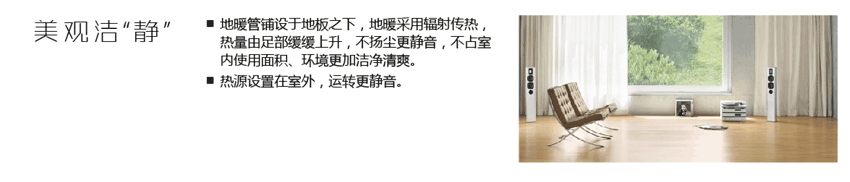 美观洁“静”

■ 地暖管铺设于地板之下，地暖采用辐射传热，热量由足部缓缓上升，不扬尘更静音，不占室内使用面积、环境更加洁净清爽。

■ 热源设置在室外，运转更静音。